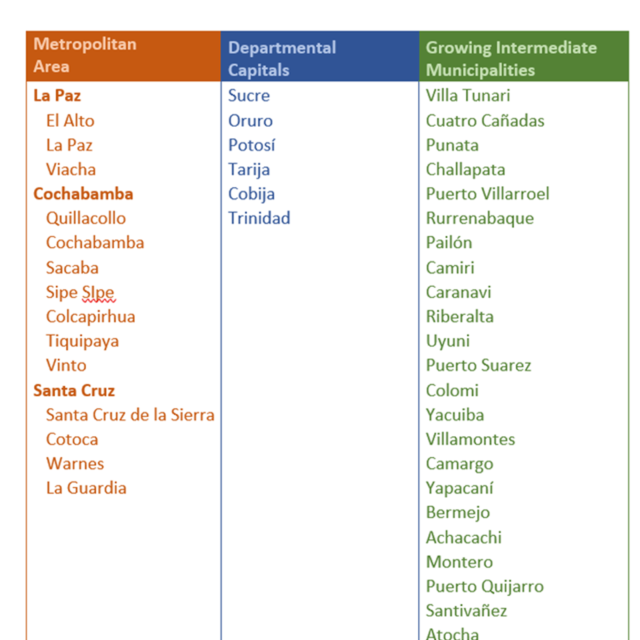 | Metropolitan Area | Departmental Capitals | Growing Intermediate Municipalities |
|---|---|---|
| La Paz | Sucre | Villa Tunari |
| El Alto | Oruro | Cuatro Cañadas |
| La Paz | Potosí | Punata |
| Viacha | Tarija | Challapata |
| Cochabamba | Cobija | Puerto Villarroel |
| Quillacollo | Trinidad | Rurrenabaque |
| Cochabamba | | Pailón |
| Sacaba | | Camiri |
| Sipe SIpe | | Caranavi |
| Colcapirhua | | Riberalta |
| Tiquipaya | | Uyuni |
| Vinto | | Puerto Suarez |
| Santa Cruz | | Colomi |
| Santa Cruz de la Sierra | | Yacuiba |
| Cotoca | | Villamontes |
| Warnes | | Camargo |
| La Guardia | | Yapacaní |
| | | Bermejo |
| | | Achacachi |
| | | Montero |
| | | Puerto Quijarro |
| | | Santivañez |
| | | Atocha |